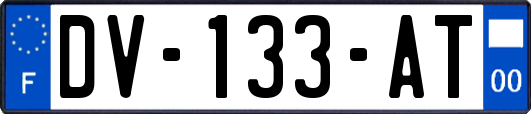 F
DV-133-AT
00